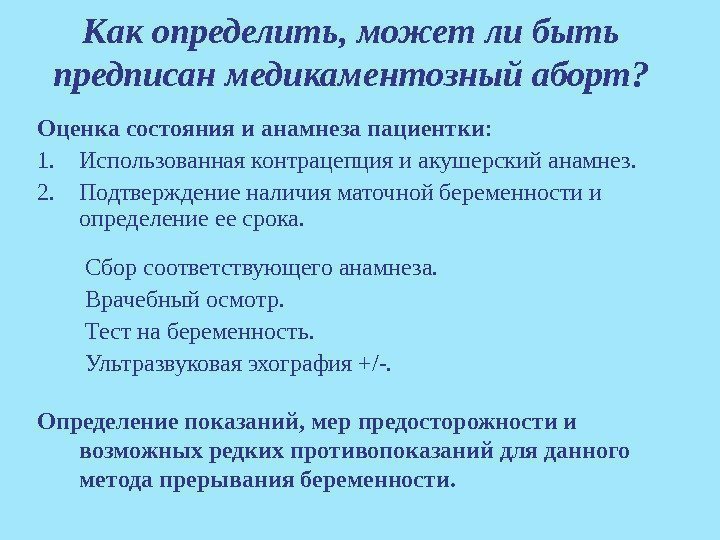 Как определить, может ли быть предписан медикаментозный аборт?

Оценка состояния и анамнеза пациентки:

1. Использованная контрацепция и акушерский анамнез.
2. Подтверждение наличия маточной беременности и определение ее срока.

Сбор соответствующего анамнеза.
Врачебный осмотр.
Тест на беременность.
Ультразвуковая эхография +/-.

Определение показаний, мер предосторожности и возможных редких противопоказаний для данного метода прерывания беременности.